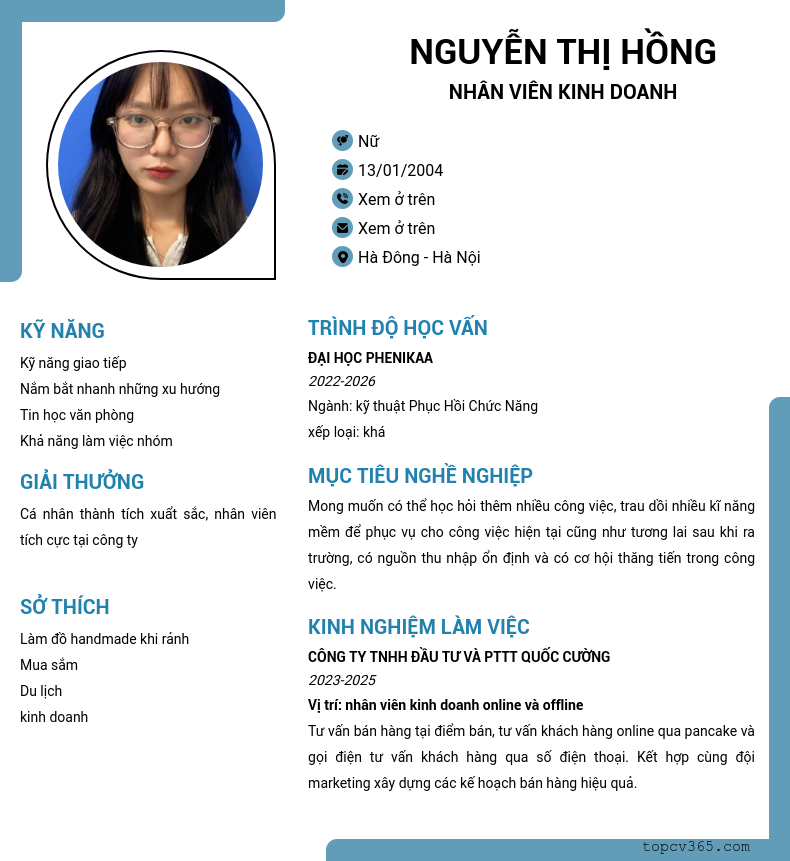 NGUYỄN THỊ HỒNG
NHÂN VIÊN KINH DOANH

Nữ
13/01/2004
Xem ở trên
Xem ở trên
Hà Đông - Hà Nội

KỸ NĂNG
Kỹ năng giao tiếp
Nắm bắt nhanh những xu hướng
Tin học văn phòng
Khả năng làm việc nhóm

GIẢI THƯỞNG
Cá nhân thành tích xuất sắc, nhân viên tích cực tại công ty

SỞ THÍCH
Làm đồ handmade khi rảnh
Mua sắm
Du lịch
kinh doanh

TRÌNH ĐỘ HỌC VẤN
ĐẠI HỌC PHENIKAA
2022-2026
Ngành: kỹ thuật Phục Hồi Chức Năng
xếp loại: khá

MỤC TIÊU NGHỀ NGHIỆP
Mong muốn có thể học hỏi thêm nhiều công việc, trau dồi nhiều kĩ năng mềm để phục vụ cho công việc hiện tại cũng như tương lai sau khi ra trường, có nguồn thu nhập ổn định và có cơ hội thăng tiến trong công việc.

KINH NGHIỆM LÀM VIỆC
CÔNG TY TNHH ĐẦU TƯ VÀ PTTT QUỐC CƯỜNG
2023-2025
Vị trí: nhân viên kinh doanh online và offline
Tư vấn bán hàng tại điểm bán, tư vấn khách hàng online qua pancake và gọi điện tư vấn khách hàng qua số điện thoại. Kết hợp cùng đội marketing xây dựng các kế hoạch bán hàng hiệu quả.

topcv365.com